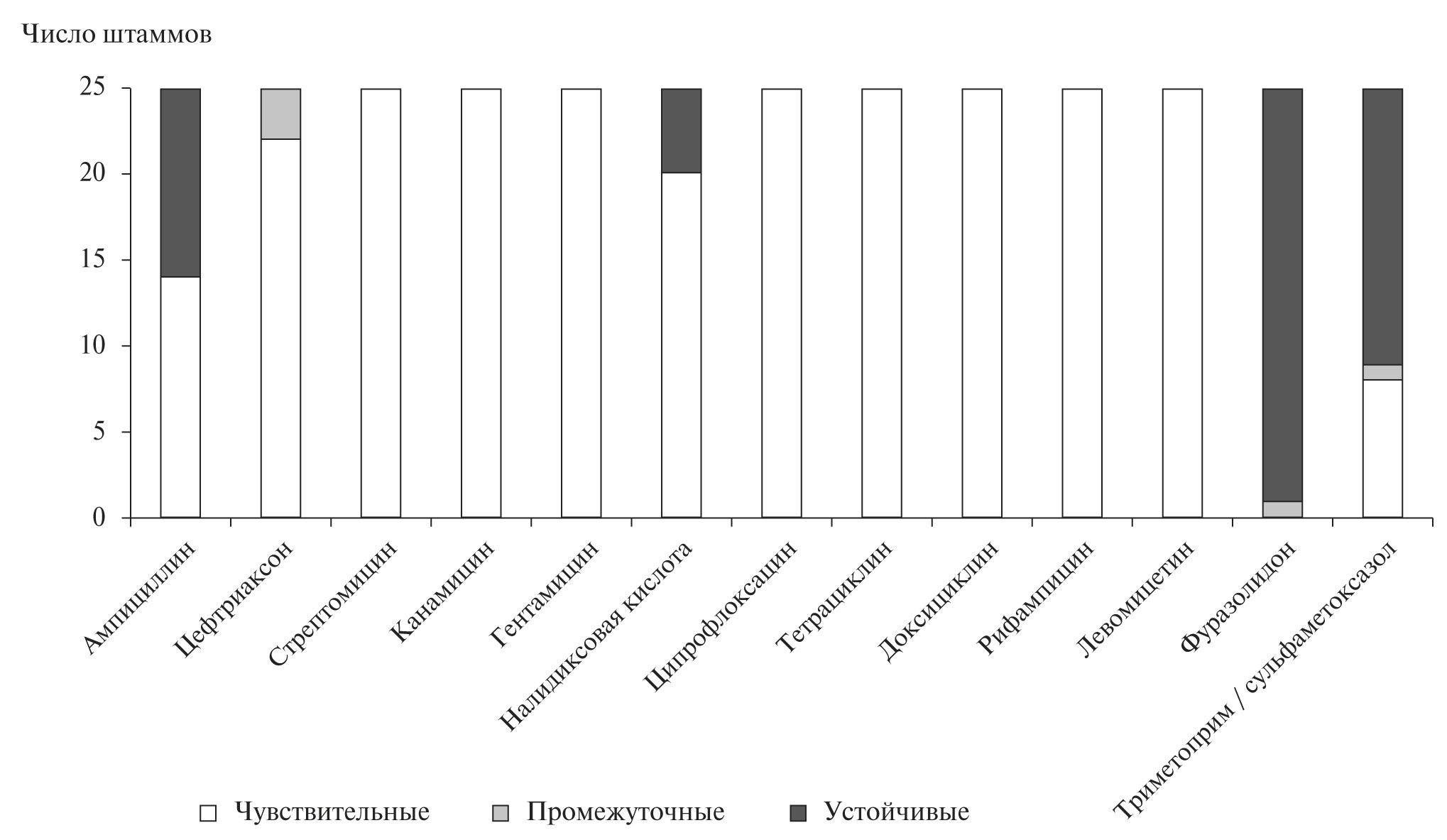 Число штаммов

25
20
15
10
5
0

Ампициллин
Цефтриаксон
Стрептомицин
Канамицин
Гентамицин
Налидиксовая кислота
Ципрофлоксацин
Тетрациклин
Доксициклин
Рифампицин
Левомицетин
Фуразолидон
Триметоприм / сульфаметоксазол

Чувствительные Промежуточные Устойчивые